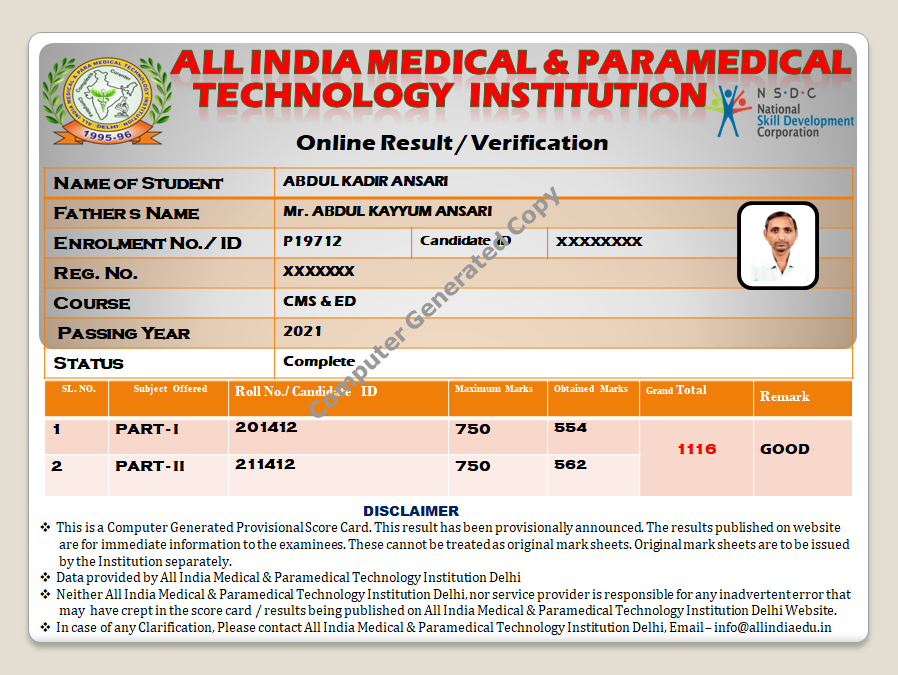 ALL INDIA MEDICAL & PARAMEDICAL TECHNOLOGY INSTITUTION

1995-96

N·S·D·C
National Skill Development Corporation

Online Result / Verification

| NAME OF STUDENT | ABDUL KADIR ANSARI | | |
|---|---|---|---|
| FATHER S NAME | Mr. ABDUL KAYYUM ANSARI | | |
| ENROLMENT NO. / ID | P19712 | Candidate ID | XXXXXXXX |
| REG. NO. | XXXXXXX | | |
| COURSE | CMS & ED | | |
| PASSING YEAR | 2021 | | |
| STATUS | Complete | | |

Computer Generated Copy

| SL. NO. | Subject Offered | Roll No./ Candidate ID | Maximum Marks | Obtained Marks | Grand Total | Remark |
|---|---|---|---|---|---|---|
| 1 | PART - I | 201412 | 750 | 554 | 1116 | GOOD |
| 2 | PART - II | 211412 | 750 | 562 | | |

DISCLAIMER
❖ This is a Computer Generated Provisional Score Card. This result has been provisionally announced. The results published on website are for immediate information to the examinees. These cannot be treated as original mark sheets. Original mark sheets are to be issued by the Institution separately.
❖ Data provided by All India Medical & Paramedical Technology Institution Delhi
❖ Neither All India Medical & Paramedical Technology Institution Delhi, nor service provider is responsible for any inadvertent error that may have crept in the score card / results being published on All India Medical & Paramedical Technology Institution Delhi Website.
❖ In case of any Clarification, Please contact All India Medical & Paramedical Technology Institution Delhi, Email – info@allindiaedu.in